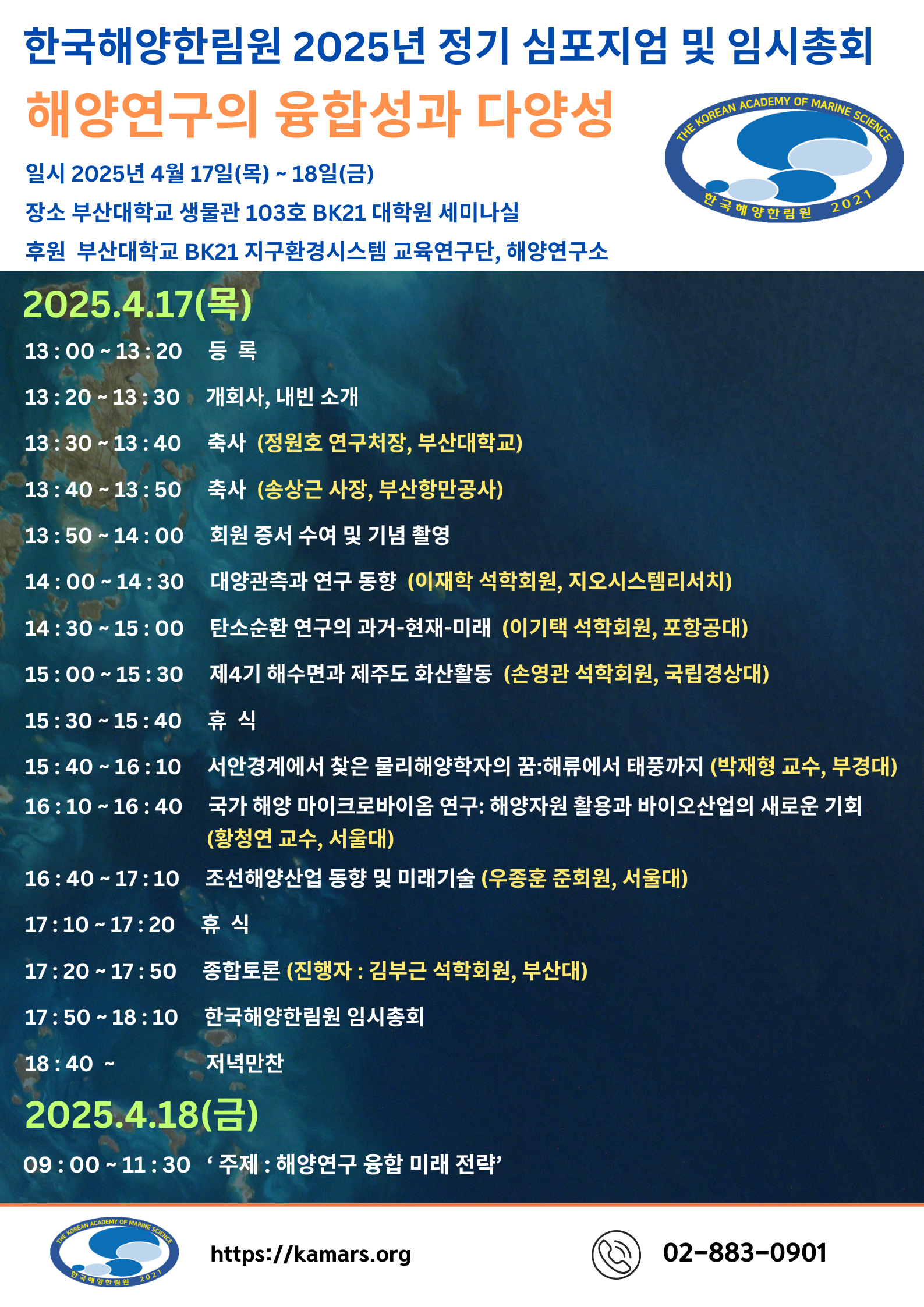 한국해양한림원 2025년 정기 심포지엄 및 임시총회

해양연구의 융합성과 다양성

THE KOREAN ACADEMY OF MARINE SCIENCE
한국해양한림원 2021

일시 2025년 4월 17일(목) ~ 18일(금)

장소 부산대학교 생물관 103호 BK21 대학원 세미나실

후원 부산대학교 BK21 지구환경시스템 교육연구단, 해양연구소

2025.4.17(목)

13 : 00 ~ 13 : 20 등 록

13 : 20 ~ 13 : 30 개회사, 내빈 소개

13 : 30 ~ 13 : 40 축사 (정원호 연구처장, 부산대학교)

13 : 40 ~ 13 : 50 축사 (송상근 사장, 부산항만공사)

13 : 50 ~ 14 : 00 회원 증서 수여 및 기념 촬영

14 : 00 ~ 14 : 30 대양관측과 연구 동향 (이재학 석학회원, 지오시스템리서치)

14 : 30 ~ 15 : 00 탄소순환 연구의 과거-현재-미래 (이기택 석학회원, 포항공대)

15 : 00 ~ 15 : 30 제4기 해수면과 제주도 화산활동 (손영관 석학회원, 국립경상대)

15 : 30 ~ 15 : 40 휴 식

15 : 40 ~ 16 : 10 서안경계에서 찾은 물리해양학자의 꿈:해류에서 태풍까지 (박재형 교수, 부경대)

16 : 10 ~ 16 : 40 국가 해양 마이크로바이옴 연구: 해양자원 활용과 바이오산업의 새로운 기회 (황청연 교수, 서울대)

16 : 40 ~ 17 : 10 조선해양산업 동향 및 미래기술 (우종훈 준회원, 서울대)

17 : 10 ~ 17 : 20 휴 식

17 : 20 ~ 17 : 50 종합토론 (진행자 : 김부근 석학회원, 부산대)

17 : 50 ~ 18 : 10 한국해양한림원 임시총회

18 : 40 ~ 저녁만찬

2025.4.18(금)

09 : 00 ~ 11 : 30 ‘ 주제 : 해양연구 융합 미래 전략’

THE KOREAN ACADEMY OF MARINE SCIENCE
한국해양한림원 2021

https://kamars.org

02-883-0901